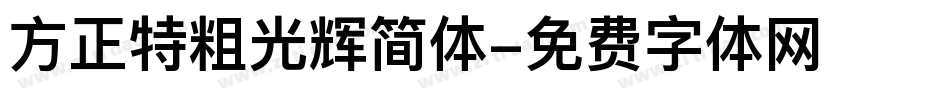 方正特粗光辉简体-免费字体网